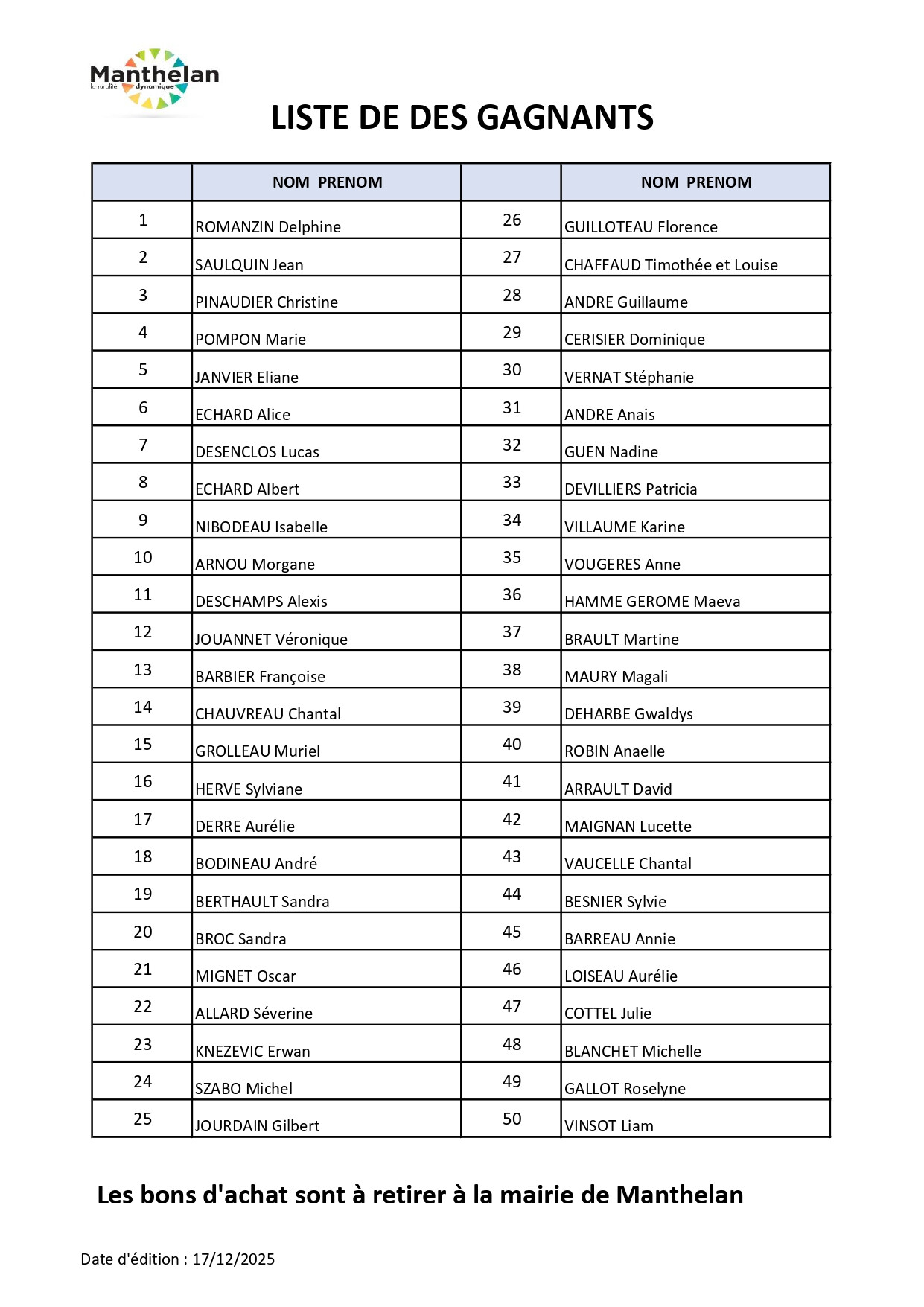 Manthelan
la ruralité dynamique

LISTE DE DES GAGNANTS

| | NOM PRENOM | | NOM PRENOM |
|---|---|---|---|
| 1 | ROMANZIN Delphine | 26 | GUILLOTEAU Florence |
| 2 | SAULQUIN Jean | 27 | CHAFFAUD Timothée et Louise |
| 3 | PINAUDIER Christine | 28 | ANDRE Guillaume |
| 4 | POMPON Marie | 29 | CERISIER Dominique |
| 5 | JANVIER Eliane | 30 | VERNAT Stéphanie |
| 6 | ECHARD Alice | 31 | ANDRE Anais |
| 7 | DESENCLOS Lucas | 32 | GUEN Nadine |
| 8 | ECHARD Albert | 33 | DEVILLIERS Patricia |
| 9 | NIBODEAU Isabelle | 34 | VILLAUME Karine |
| 10 | ARNOU Morgane | 35 | VOUGERES Anne |
| 11 | DESCHAMPS Alexis | 36 | HAMME GEROME Maeva |
| 12 | JOUANNET Véronique | 37 | BRAULT Martine |
| 13 | BARBIER Françoise | 38 | MAURY Magali |
| 14 | CHAUVREAU Chantal | 39 | DEHARBE Gwaldys |
| 15 | GROLLEAU Muriel | 40 | ROBIN Anaelle |
| 16 | HERVE Sylviane | 41 | ARRAULT David |
| 17 | DERRE Aurélie | 42 | MAIGNAN Lucette |
| 18 | BODINEAU André | 43 | VAUCELLE Chantal |
| 19 | BERTHAULT Sandra | 44 | BESNIER Sylvie |
| 20 | BROC Sandra | 45 | BARREAU Annie |
| 21 | MIGNET Oscar | 46 | LOISEAU Aurélie |
| 22 | ALLARD Séverine | 47 | COTTEL Julie |
| 23 | KNEZEVIC Erwan | 48 | BLANCHET Michelle |
| 24 | SZABO Michel | 49 | GALLOT Roselyne |
| 25 | JOURDAIN Gilbert | 50 | VINSOT Liam |

Les bons d'achat sont à retirer à la mairie de Manthelan

Date d'édition : 17/12/2025